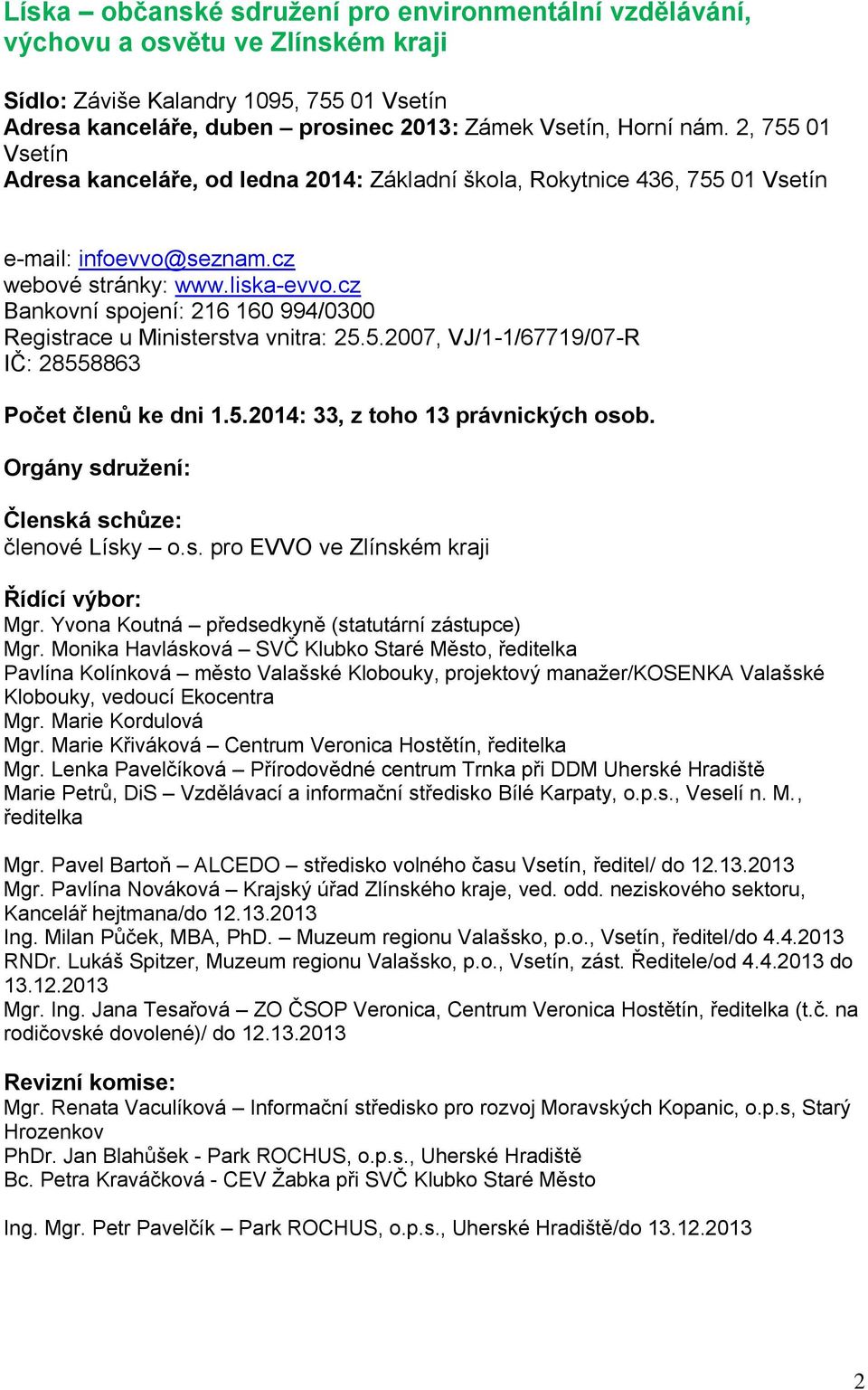 Líska – občanské sdružení pro environmentální vzdělávání, výchovu a osvětu ve Zlínském kraji

Sídlo: Záviše Kalandry 1095, 755 01 Vsetín
Adresa kanceláře, duben – prosinec 2013: Zámek Vsetín, Horní nám. 2, 755 01 Vsetín
Adresa kanceláře, od ledna 2014: Základní škola, Rokytnice 436, 755 01 Vsetín

e-mail: infoevvo@seznam.cz
webové stránky: www.liska-evvo.cz
Bankovní spojení: 216 160 994/0300
Registrace u Ministerstva vnitra: 25.5.2007, VJ/1-1/67719/07-R
IČ: 28558863

Počet členů ke dni 1.5.2014: 33, z toho 13 právnických osob.

Orgány sdružení:

Členská schůze:
členové Lísky – o.s. pro EVVO ve Zlínském kraji

Řídící výbor:
Mgr. Yvona Koutná – předsedkyně (statutární zástupce)
Mgr. Monika Havlásková – SVČ Klubko Staré Město, ředitelka
Pavlína Kolínková – město Valašské Klobouky, projektový manažer/KOSENKA Valašské Klobouky, vedoucí Ekocentra
Mgr. Marie Kordulová
Mgr. Marie Křiváková – Centrum Veronica Hostětín, ředitelka
Mgr. Lenka Pavelčíková – Přírodovědné centrum Trnka při DDM Uherské Hradiště
Marie Petrů, DiS – Vzdělávací a informační středisko Bílé Karpaty, o.p.s., Veselí n. M., ředitelka

Mgr. Pavel Bartoň – ALCEDO – středisko volného času Vsetín, ředitel/ do 12.13.2013
Mgr. Pavlína Nováková – Krajský úřad Zlínského kraje, ved. odd. neziskového sektoru, Kancelář hejtmana/do 12.13.2013
Ing. Milan Půček, MBA, PhD. – Muzeum regionu Valašsko, p.o., Vsetín, ředitel/do 4.4.2013
RNDr. Lukáš Spitzer, Muzeum regionu Valašsko, p.o., Vsetín, zást. Ředitele/od 4.4.2013 do 13.12.2013
Mgr. Ing. Jana Tesařová – ZO ČSOP Veronica, Centrum Veronica Hostětín, ředitelka (t.č. na rodičovské dovolené)/ do 12.13.2013

Revizní komise:
Mgr. Renata Vaculíková – Informační středisko pro rozvoj Moravských Kopanic, o.p.s, Starý Hrozenkov
PhDr. Jan Blahůšek - Park ROCHUS, o.p.s., Uherské Hradiště
Bc. Petra Kraváčková - CEV Žabka při SVČ Klubko Staré Město

Ing. Mgr. Petr Pavelčík – Park ROCHUS, o.p.s., Uherské Hradiště/do 13.12.2013

2